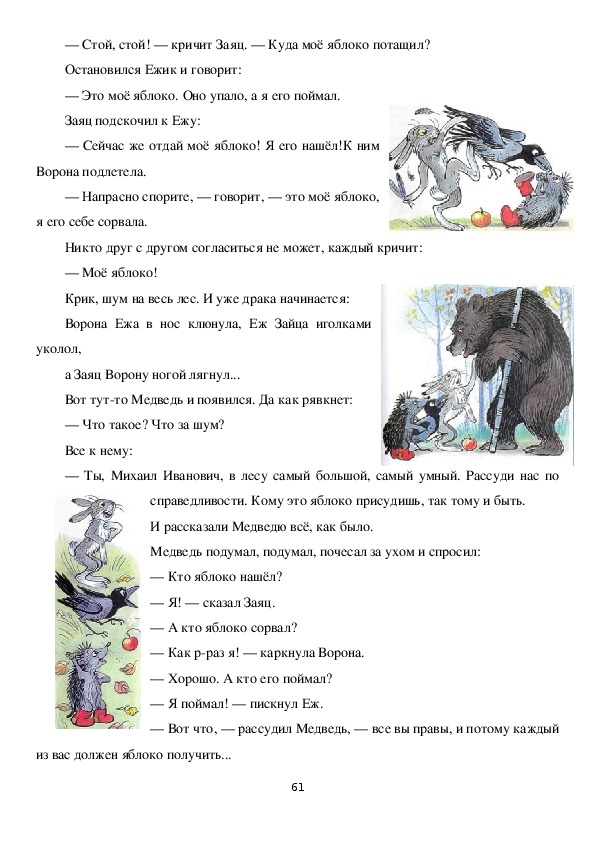 — Стой, стой! — кричит Заяц. — Куда моё яблоко потащил?

Остановился Ежик и говорит:

— Это моё яблоко. Оно упало, а я его поймал.

Заяц подскочил к Ежу:

— Сейчас же отдай моё яблоко! Я его нашёл!К ним Ворона подлетела.

— Напрасно спорите, — говорит, — это моё яблоко, я его себе сорвала.

Никто друг с другом согласиться не может, каждый кричит:

— Моё яблоко!

Крик, шум на весь лес. И уже драка начинается:

Ворона Ежа в нос клюнула, Еж Зайца иголками уколол,

а Заяц Ворону ногой лягнул...

Вот тут-то Медведь и появился. Да как рявкнет:

— Что такое? Что за шум?

Все к нему:

— Ты, Михаил Иванович, в лесу самый большой, самый умный. Рассуди нас по справедливости. Кому это яблоко присудишь, так тому и быть.

И рассказали Медведю всё, как было.

Медведь подумал, подумал, почесал за ухом и спросил:

— Кто яблоко нашёл?

— Я! — сказал Заяц.

— А кто яблоко сорвал?

— Как р-раз я! — каркнула Ворона.

— Хорошо. А кто его поймал?

— Я поймал! — пискнул Еж.

— Вот что, — рассудил Медведь, — все вы правы, и потому каждый из вас должен яблоко получить...

61